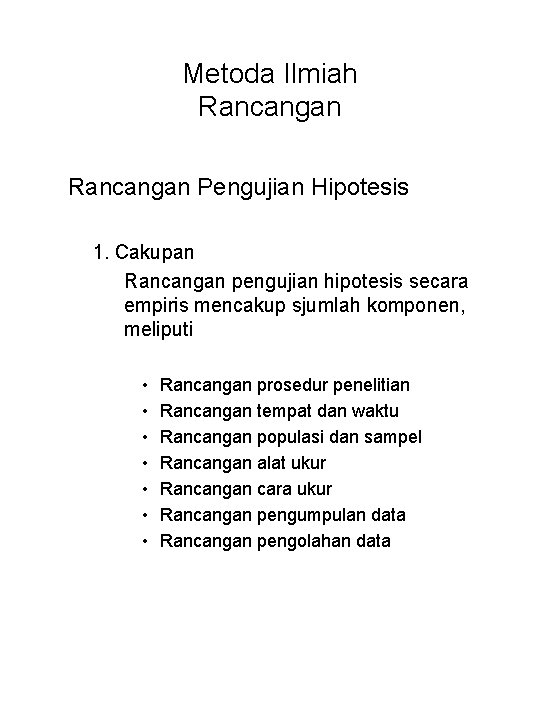 Metoda Ilmiah
Rancangan

Rancangan Pengujian Hipotesis

1. Cakupan

Rancangan pengujian hipotesis secara empiris mencakup sjumlah komponen, meliputi

• Rancangan prosedur penelitian
• Rancangan tempat dan waktu
• Rancangan populasi dan sampel
• Rancangan alat ukur
• Rancangan cara ukur
• Rancangan pengumpulan data
• Rancangan pengolahan data